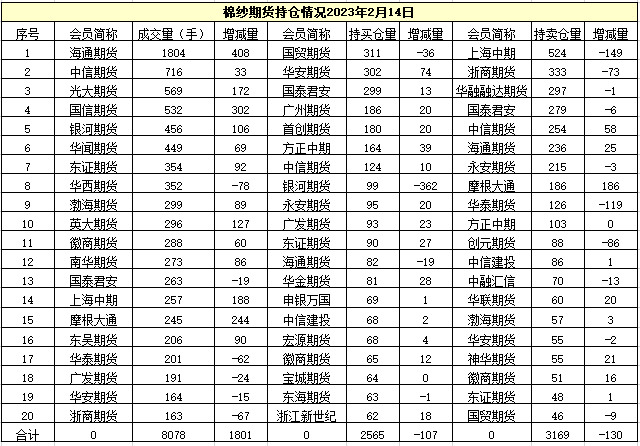 棉纱期货持仓情况2023年2月14日

| 序号 | 会员简称 | 成交量（手） | 增减量 | 会员简称 | 持买仓量 | 增减量 | 会员简称 | 持卖仓量 | 增减量 |
|---|---|---|---|---|---|---|---|---|---|
| 1 | 海通期货 | 1804 | 408 | 国贸期货 | 311 | -36 | 上海中期 | 524 | -149 |
| 2 | 中信期货 | 716 | 33 | 华安期货 | 302 | 74 | 浙商期货 | 333 | -73 |
| 3 | 光大期货 | 569 | 172 | 国泰君安 | 299 | 13 | 华融融达期货 | 297 | -1 |
| 4 | 国信期货 | 532 | 302 | 广州期货 | 186 | 20 | 国泰君安 | 279 | -6 |
| 5 | 银河期货 | 456 | 106 | 首创期货 | 180 | 20 | 中信期货 | 254 | 58 |
| 6 | 华闻期货 | 449 | 69 | 方正中期 | 164 | 39 | 海通期货 | 236 | 25 |
| 7 | 东证期货 | 354 | 92 | 中信期货 | 124 | 10 | 永安期货 | 215 | -3 |
| 8 | 华西期货 | 352 | -78 | 银河期货 | 99 | -362 | 摩根大通 | 186 | 186 |
| 9 | 渤海期货 | 299 | 89 | 永安期货 | 95 | 20 | 华泰期货 | 126 | -119 |
| 10 | 英大期货 | 296 | 127 | 广发期货 | 93 | 23 | 方正中期 | 103 | 0 |
| 11 | 徽商期货 | 288 | 60 | 东证期货 | 90 | 27 | 创元期货 | 88 | -86 |
| 12 | 南华期货 | 273 | 86 | 海通期货 | 82 | -19 | 中信建投 | 86 | 1 |
| 13 | 国泰君安 | 263 | -19 | 华金期货 | 81 | 28 | 中融汇信 | 70 | -13 |
| 14 | 上海中期 | 257 | 188 | 申银万国 | 69 | 1 | 华联期货 | 60 | 20 |
| 15 | 摩根大通 | 245 | 244 | 中信建投 | 68 | 2 | 渤海期货 | 57 | 3 |
| 16 | 东吴期货 | 206 | 90 | 宏源期货 | 68 | 4 | 华安期货 | 55 | -2 |
| 17 | 华泰期货 | 201 | -62 | 徽商期货 | 65 | 12 | 神华期货 | 55 | 21 |
| 18 | 广发期货 | 191 | -24 | 宝城期货 | 64 | 0 | 徽商期货 | 51 | 16 |
| 19 | 华安期货 | 164 | -15 | 东海期货 | 63 | -1 | 东证期货 | 48 | 1 |
| 20 | 浙商期货 | 163 | -67 | 浙江新世纪 | 62 | 18 | 国贸期货 | 46 | -9 |
| 合计 | 0 | 8078 | 1801 | 0 | 2565 | -107 | 0 | 3169 | -130 |